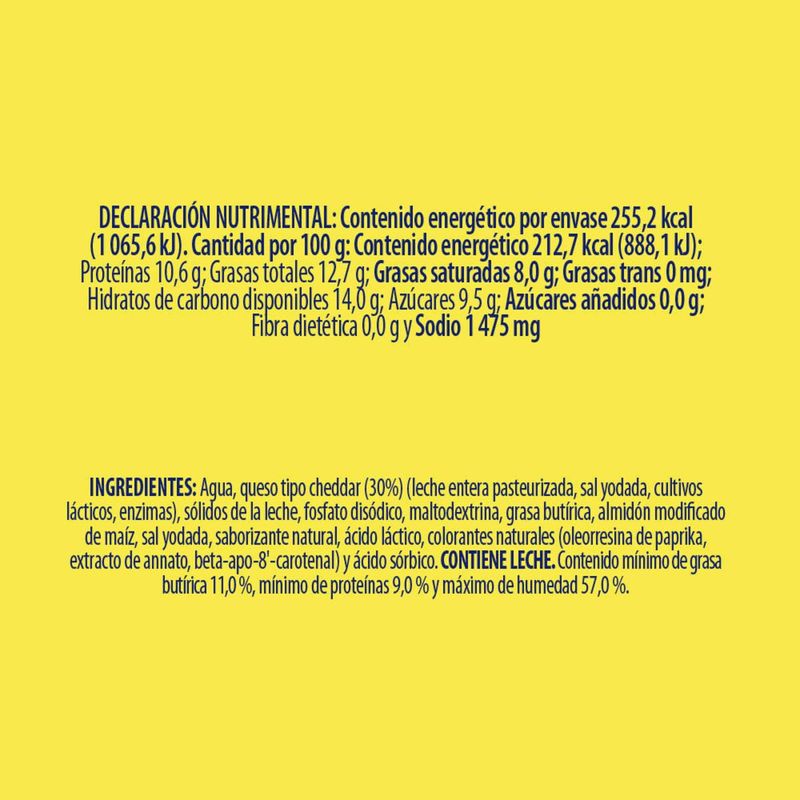 DECLARACIÓN NUTRIMENTAL: Contenido energético por envase 255,2 kcal (1 065,6 kJ). Cantidad por 100 g: Contenido energético 212,7 kcal (888,1 kJ); Proteínas 10,6 g; Grasas totales 12,7 g; Grasas saturadas 8,0 g; Grasas trans 0 mg; Hidratos de carbono disponibles 14,0 g; Azúcares 9,5 g; Azúcares añadidos 0,0 g; Fibra dietética 0,0 g y Sodio 1 475 mg

INGREDIENTES: Agua, queso tipo cheddar (30%) (leche entera pasteurizada, sal yodada, cultivos lácticos, enzimas), sólidos de la leche, fosfato disódico, maltodextrina, grasa butírica, almidón modificado de maíz, sal yodada, saborizante natural, ácido láctico, colorantes naturales (oleorresina de paprika, extracto de annato, beta-apo-8'-carotenal) y ácido sórbico. CONTIENE LECHE. Contenido mínimo de grasa butírica 11,0 %, mínimo de proteínas 9,0 % y máximo de humedad 57,0 %.